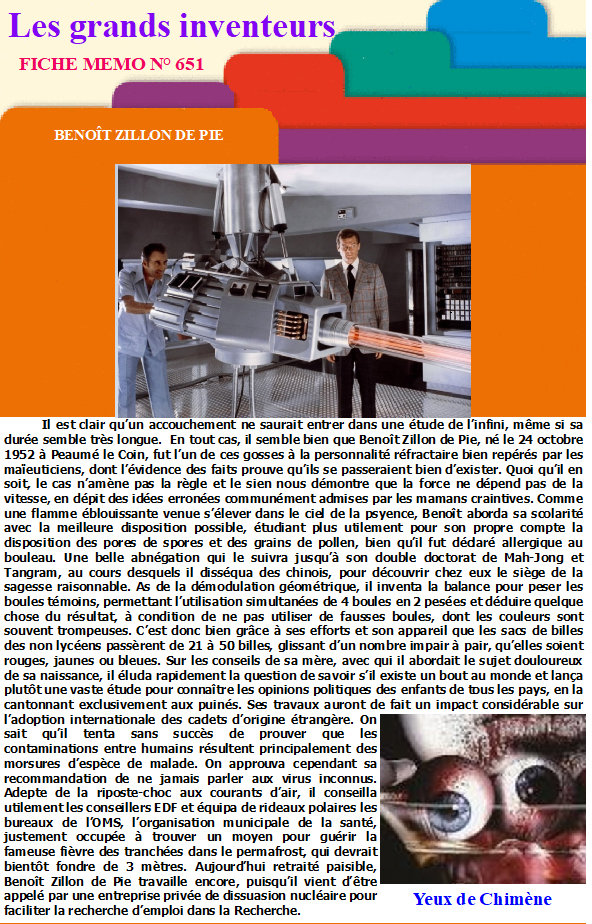 Les grands inventeurs

FICHE MEMO N° 651

BENOÎT ZILLON DE PIE

Il est clair qu'un accouchement ne saurait entrer dans une étude de l'infini, même si sa durée semble très longue. En tout cas, il semble bien que Benoît Zillon de Pie, né le 24 octobre 1952 à Peaumé le Coin, fut l'un de ces gosses à la personnalité réfractaire bien repérés par les maïeuticiens, dont l'évidence des faits prouve qu'ils se passeraient bien d'exister. Quoi qu'il en soit, le cas n'amène pas la règle et le sien nous démontre que la force ne dépend pas de la vitesse, en dépit des idées erronées communément admises par les mamans craintives. Comme une flamme éblouissante venue s'élever dans le ciel de la psyence, Benoît aborda sa scolarité avec la meilleure disposition possible, étudiant plus utilement pour son propre compte la disposition des pores de spores et des grains de pollen, bien qu'il fut dédaré allergique au bouleau. Une belle abnégation qui le suivra jusqu'à son double doctorat de Mah-Jong et Tangram, au cours desquels il disséqua des chinois, pour découvrir chez eux le siège de la sagesse raisonnable. As de la démodulation géométrique, il inventa la balance pour peser les boules témoins, permettant l'utilisation simultanées de 4 boules en 2 pesées et déduire quelque chose du résultat, à condition de ne pas utiliser de fausses boules, dont les couleurs sont souvent trompeuses. C'est donc bien grâce à ses efforts et son appareil que les sacs de billes des non lycéens passèrent de 21 à 50 billes, glissant d'un nombre impair à pair, qu'elles soient rouges, jaunes ou bleues. Sur les conseils de sa mère, avec qui il abordait le sujet douloureux de sa naissance, il éluda rapidement la question de savoir s'il existe un bout au monde et lança plutôt une vaste étude pour connaître les opinions politiques des enfants de tous les pays, en la cantonnant exclusivement aux puinés. Ses travaux auront de fait un impact considérable sur l'adoption internationale des cadets d'origine étrangère. On sait qu'il tenta sans succès de prouver que les contaminations entre humains résultent principalement des morsures d'espèce de malade. On approuva cependant sa recommandation de ne jamais parler aux virus inconnus. Adepte de la riposte-choc aux courants d'air, il conseilla utilement les conseillers EDF et équipa de rideaux polaires les bureaux de l'OMS, l'organisation municipale de la santé, justement occupée à trouver un moyen pour guérir la fameuse fièvre des tranchées dans le permafrost, qui devrait bientôt fondre de 3 mètres. Aujourd'hui retraité paisible, Benoît Zillon de Pie travaille encore, puisqu'il vient d'être appelé par une entreprise privée de dissuasion nucléaire pour faciliter la recherche d'emploi dans la Recherche.

Yeux de Chimène